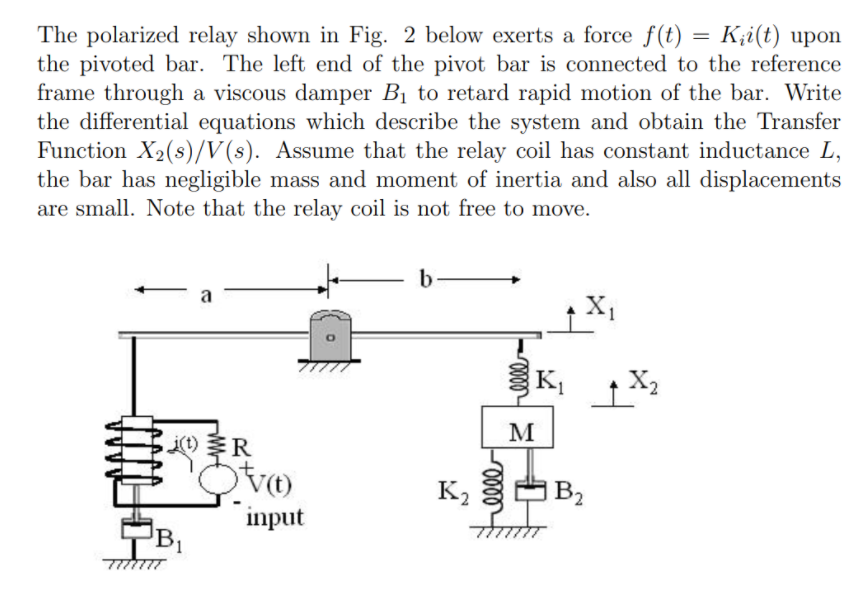 The polarized relay shown in Fig. 2 below exerts a force $f(t) = K_i i(t)$ upon the pivoted bar. The left end of the pivot bar is connected to the reference frame through a viscous damper $B_1$ to retard rapid motion of the bar. Write the differential equations which describe the system and obtain the Transfer Function $X_2(s)/V(s)$. Assume that the relay coil has constant inductance $L$, the bar has negligible mass and moment of inertia and also all displacements are small. Note that the relay coil is not free to move.

a
b
$X_1$
$K_1$
$X_2$
M
i(t)
R
+
V(t)
-
input
$K_2$
$B_2$
$B_1$